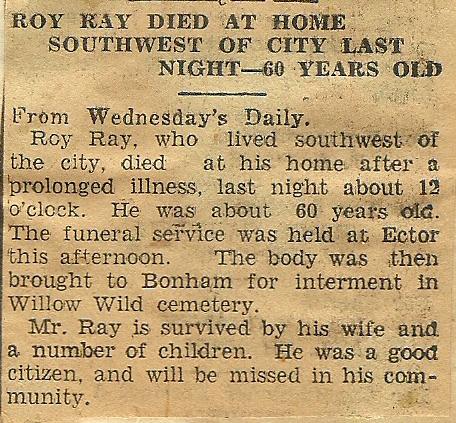 ROY RAY DIED AT HOME SOUTHWEST OF CITY LAST NIGHT—60 YEARS OLD

From Wednesday's Daily.

Roy Ray, who lived southwest of the city, died at his home after a prolonged illness, last night about 12 o'clock. He was about 60 years old. The funeral service was held at Ector this afternoon. The body was then brought to Bonham for interment in Willow Wild cemetery.

Mr. Ray is survived by his wife and a number of children. He was a good citizen, and will be missed in his community.